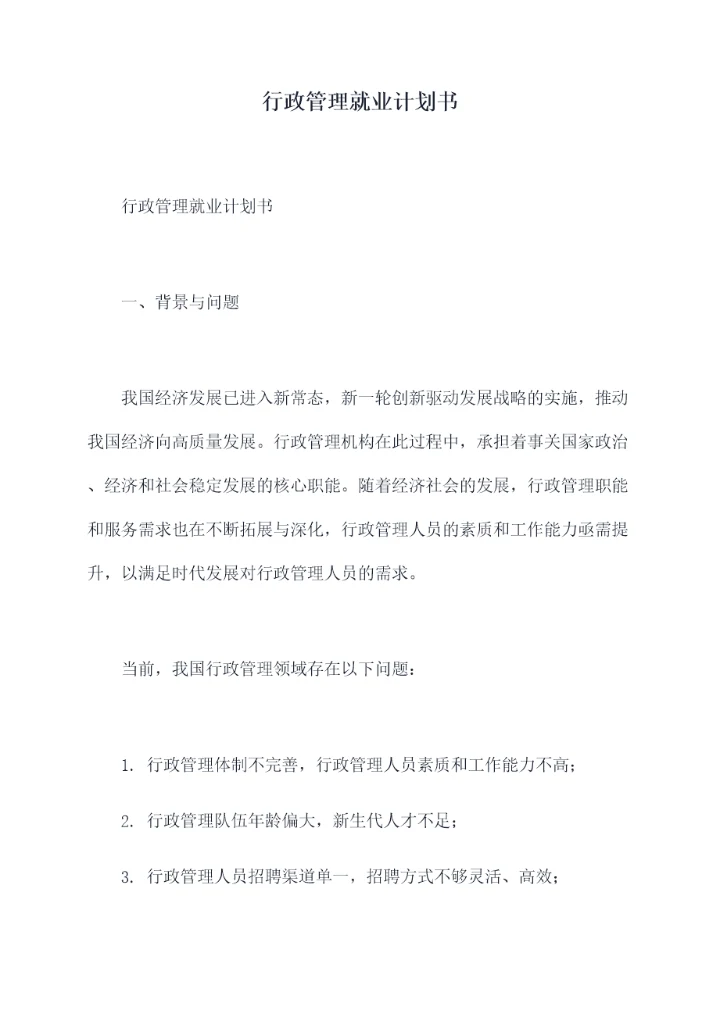 行政管理就业计划书

行政管理就业计划书

一、背景与问题

我国经济发展已进入新常态，新一轮创新驱动发展战略的实施，推动我国经济向高质量发展。行政管理机构在此过程中，承担着事关国家政治、经济和社会稳定发展的核心职能。随着经济社会的发展，行政管理职能和服务需求也在不断拓展与深化，行政管理人员的素质和工作能力亟需提升，以满足时代发展对行政管理人员的需求。

当前，我国行政管理领域存在以下问题：

1. 行政管理体制不完善，行政管理人员素质和工作能力不高；

2. 行政管理队伍年龄偏大，新生代人才不足；

3. 行政管理人员招聘渠道单一，招聘方式不够灵活、高效；